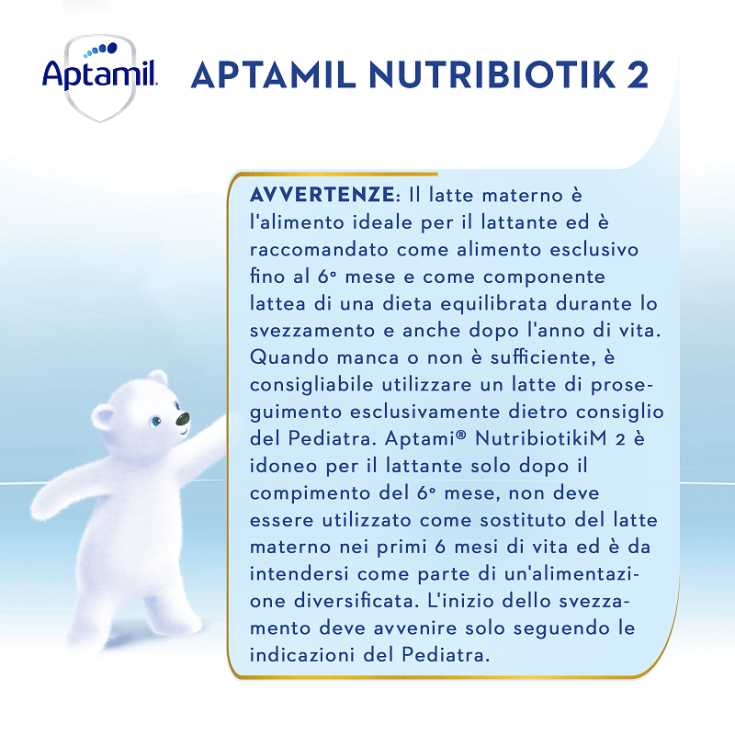 Aptamil

APTAMIL NUTRIBIOTIK 2

AVVERTENZE: Il latte materno è l'alimento ideale per il lattante ed è raccomandato come alimento esclusivo fino al 6° mese e come componente lattea di una dieta equilibrata durante lo svezzamento e anche dopo l'anno di vita. Quando manca o non è sufficiente, è consigliabile utilizzare un latte di proseguimento esclusivamente dietro consiglio del Pediatra. Aptami® NutribiotikiM 2 è idoneo per il lattante solo dopo il compimento del 6° mese, non deve essere utilizzato come sostituto del latte materno nei primi 6 mesi di vita ed è da intendersi come parte di un'alimentazione diversificata. L'inizio dello svezzamento deve avvenire solo seguendo le indicazioni del Pediatra.